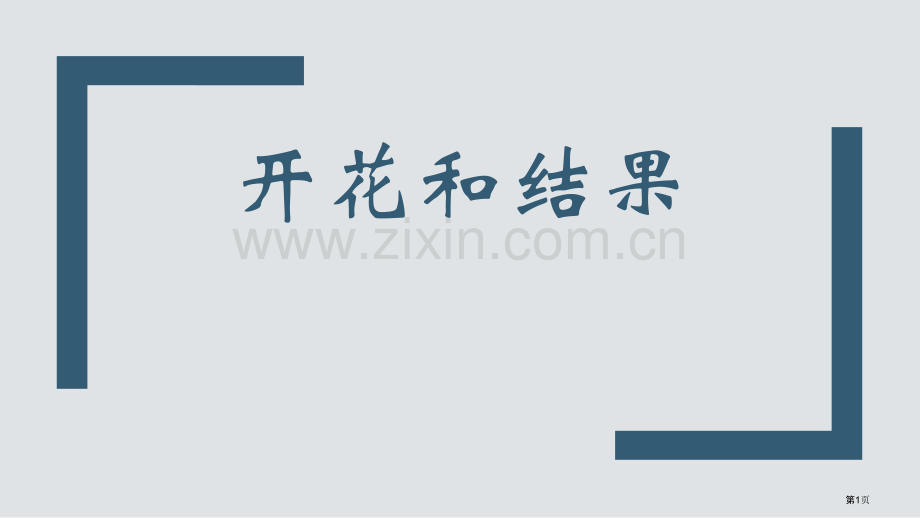 开花和结果

www.zixin.com.cn

第1页